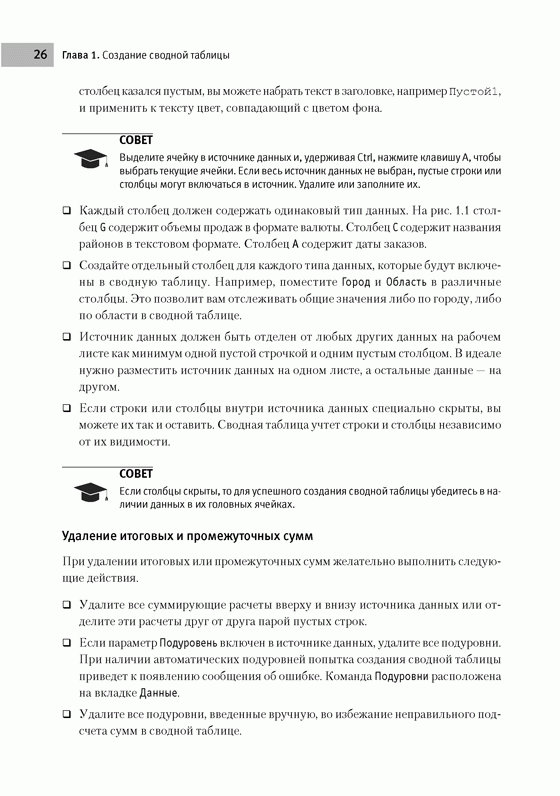 26 Глава 1. Создание сводной таблицы

столбец казался пустым, вы можете набрать текст в заголовке, например Пустой1, и применить к тексту цвет, совпадающий с цветом фона.

СОВЕТ

Выделите ячейку в источнике данных и, удерживая Ctrl, нажмите клавишу A, чтобы выбрать текущие ячейки. Если весь источник данных не выбран, пустые строки или столбцы могут включаться в источник. Удалите или заполните их.

❑ Каждый столбец должен содержать одинаковый тип данных. На рис. 1.1 столбец G содержит объемы продаж в формате валюты. Столбец C содержит названия районов в текстовом формате. Столбец A содержит даты заказов.

❑ Создайте отдельный столбец для каждого типа данных, которые будут включены в сводную таблицу. Например, поместите Город и Область в различные столбцы. Это позволит вам отслеживать общие значения либо по городу, либо по области в сводной таблице.

❑ Источник данных должен быть отделен от любых других данных на рабочем листе как минимум одной пустой строчкой и одним пустым столбцом. В идеале нужно разместить источник данных на одном листе, а остальные данные — на другом.

❑ Если строки или столбцы внутри источника данных специально скрыты, вы можете их так и оставить. Сводная таблица учтет строки и столбцы независимо от их видимости.

СОВЕТ

Если столбцы скрыты, то для успешного создания сводной таблицы убедитесь в наличии данных в их головных ячейках.

Удаление итоговых и промежуточных сумм

При удалении итоговых или промежуточных сумм желательно выполнить следующие действия.

❑ Удалите все суммирующие расчеты вверху и внизу источника данных или отделите эти расчеты друг от друга парой пустых строк.

❑ Если параметр Подуровень включен в источнике данных, удалите все подуровни. При наличии автоматических подуровней попытка создания сводной таблицы приведет к появлению сообщения об ошибке. Команда Подуровни расположена на вкладке Данные.

❑ Удалите все подуровни, введенные вручную, во избежание неправильного подсчета сумм в сводной таблице.